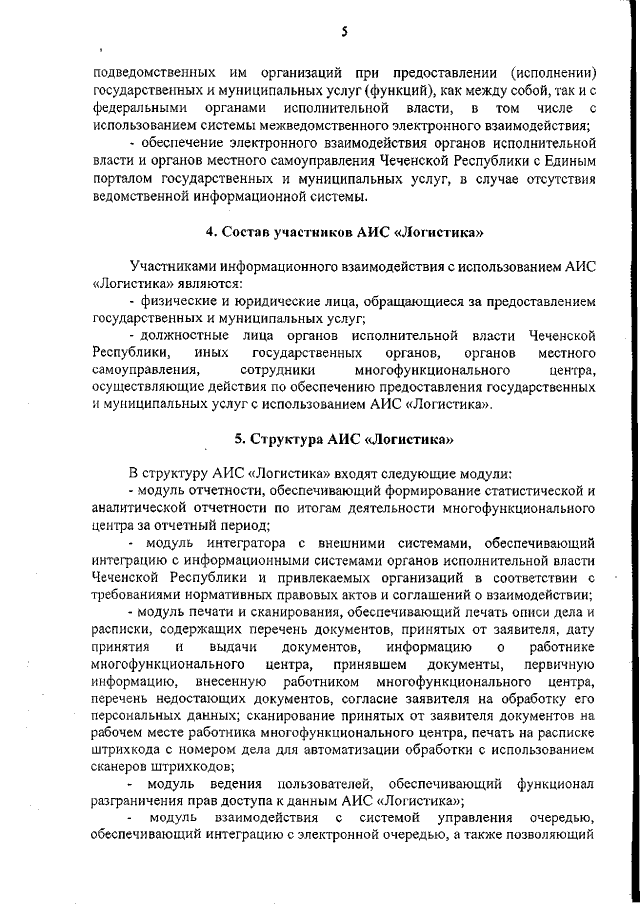 5

подведомственных им организаций при предоставлении (исполнении) государственных и муниципальных услуг (функций), как между собой, так и с федеральными органами исполнительной власти, в том числе с использованием системы межведомственного электронного взаимодействия;

- обеспечение электронного взаимодействия органов исполнительной власти и органов местного самоуправления Чеченской Республики с Единым порталом государственных и муниципальных услуг, в случае отсутствия ведомственной информационной системы.

4. Состав участников АИС «Логистика»

Участниками информационного взаимодействия с использованием АИС «Логистика» являются:

- физические и юридические лица, обращающиеся за предоставлением государственных и муниципальных услуг;

- должностные лица органов исполнительной власти Чеченской Республики, иных государственных органов, органов местного самоуправления, сотрудники многофункционального центра, осуществляющие действия по обеспечению предоставления государственных и муниципальных услуг с использованием АИС «Логистика».

5. Структура АИС «Логистика»

В структуру АИС «Логистика» входят следующие модули:

- модуль отчетности, обеспечивающий формирование статистической и аналитической отчетности по итогам деятельности многофункционального центра за отчетный период;

- модуль интегратора с внешними системами, обеспечивающий интеграцию с информационными системами органов исполнительной власти Чеченской Республики и привлекаемых организаций в соответствии с требованиями нормативных правовых актов и соглашений о взаимодействии;

- модуль печати и сканирования, обеспечивающий печать описи дела и расписки, содержащих перечень документов, принятых от заявителя, дату принятия и выдачи документов, информацию о работнике многофункционального центра, принявшем документы, первичную информацию, внесенную работником многофункционального центра, перечень недостающих документов, согласие заявителя на обработку его персональных данных; сканирование принятых от заявителя документов на рабочем месте работника многофункционального центра, печать на расписке штрихкода с номером дела для автоматизации обработки с использованием сканеров штрихкодов;

- модуль ведения пользователей, обеспечивающий функционал разграничения прав доступа к данным АИС «Логистика»;

- модуль взаимодействия с системой управления очередью, обеспечивающий интеграцию с электронной очередью, а также позволяющий